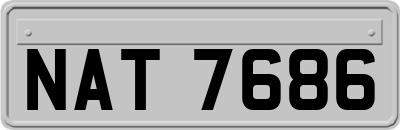 NAT 7686